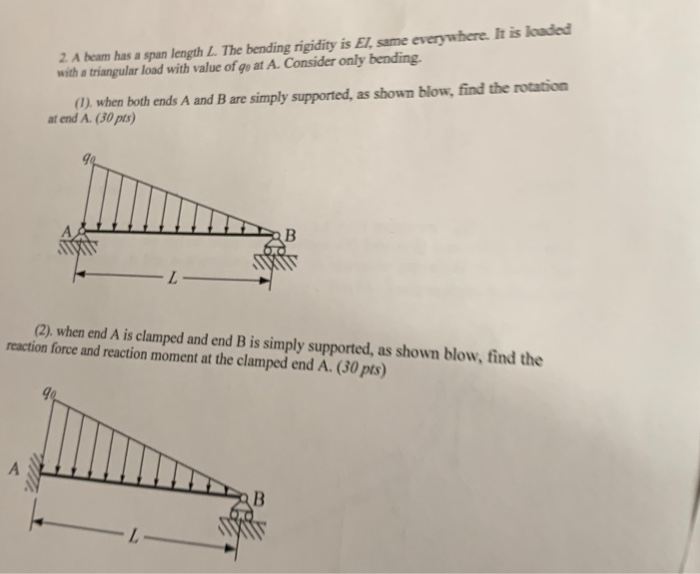 2. A beam has a span length $L$. The bending rigidity is $EI$, same everywhere. It is loaded with a triangular load with value of $q_0$ at A. Consider only bending.

(1). when both ends A and B are simply supported, as shown blow, find the rotation at end A. (30 pts)

$q_0$

A

B

$L$

(2). when end A is clamped and end B is simply supported, as shown blow, find the reaction force and reaction moment at the clamped end A. (30 pts)

$q_0$

A

B

$L$